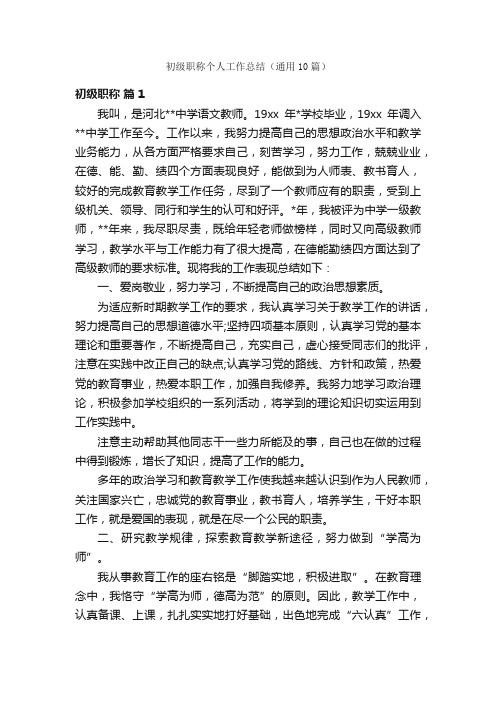 初级职称个人工作总结（通用10篇）

初级职称 篇1

我叫，是河北**中学语文教师。19xx 年*学校毕业，19xx 年调入**中学工作至今。工作以来，我努力提高自己的思想政治水平和教学业务能力，从各方面严格要求自己，刻苦学习，努力工作，兢兢业业，在德、能、勤、绩四个方面表现良好，能做到为人师表、教书育人，较好的完成教育教学工作任务，尽到了一个教师应有的职责，受到上级机关、领导、同行和学生的认可和好评。*年，我被评为中学一级教师，**年来，我尽职尽责，既给年轻老师做榜样，同时又向高级教师学习，教学水平与工作能力有了很大提高，在德能勤绩四方面达到了高级教师的要求标准。现将我的工作表现总结如下：

一、爱岗敬业，努力学习，不断提高自己的政治思想素质。

为适应新时期教学工作的要求，我认真学习关于教学工作的讲话，努力提高自己的思想道德水平;坚持四项基本原则，认真学习党的基本理论和重要著作，不断提高自己，充实自己，虚心接受同志们的批评，注意在实践中改正自己的缺点;认真学习党的路线、方针和政策，热爱党的教育事业，热爱本职工作，加强自我修养。我努力地学习政治理论，积极参加学校组织的一系列活动，将学到的理论知识切实运用到工作实践中。

注意主动帮助其他同志干一些力所能及的事，自己也在做的过程中得到锻炼，增长了知识，提高了工作的能力。

多年的政治学习和教育教学工作使我越来越认识到作为人民教师，关注国家兴亡，忠诚党的教育事业，教书育人，培养学生，干好本职工作，就是爱国的表现，就是在尽一个公民的职责。

二、研究教学规律，探索教育教学新途径，努力做到“学高为师”。

我从事教育工作的座右铭是“脚踏实地，积极进取”。在教育理念中，我恪守“学高为师，德高为范”的原则。因此，教学工作中，认真备课、上课，扎扎实实地打好基础，出色地完成“六认真”工作，